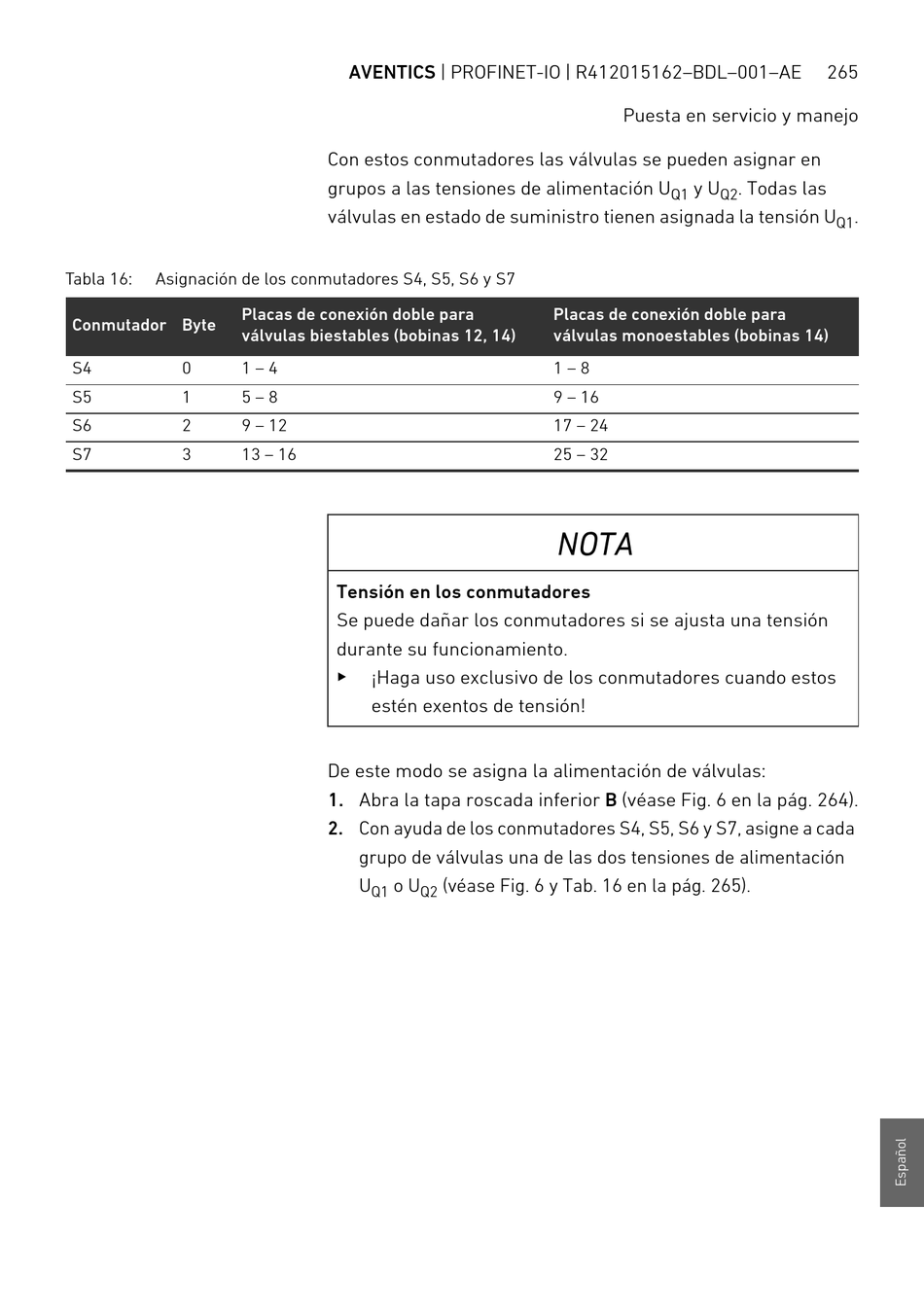 AVENTICS | PROFINET-IO | R412015162–BDL–001–AE 265

Puesta en servicio y manejo

Con estos conmutadores las válvulas se pueden asignar en grupos a las tensiones de alimentación $U_{Q1}$ y $U_{Q2}$. Todas las válvulas en estado de suministro tienen asignada la tensión $U_{Q1}$.

Tabla 16: Asignación de los conmutadores S4, S5, S6 y S7

| Conmutador | Byte | Placas de conexión doble para válvulas biestables (bobinas 12, 14) | Placas de conexión doble para válvulas monoestables (bobinas 14) |
|---|---|---|---|
| S4 | 0 | 1 – 4 | 1 – 8 |
| S5 | 1 | 5 – 8 | 9 – 16 |
| S6 | 2 | 9 – 12 | 17 – 24 |
| S7 | 3 | 13 – 16 | 25 – 32 |

NOTA

Tensión en los conmutadores
Se puede dañar los conmutadores si se ajusta una tensión durante su funcionamiento.
▶ ¡Haga uso exclusivo de los conmutadores cuando estos estén exentos de tensión!

De este modo se asigna la alimentación de válvulas:
1. Abra la tapa roscada inferior B (véase Fig. 6 en la pág. 264).
2. Con ayuda de los conmutadores S4, S5, S6 y S7, asigne a cada grupo de válvulas una de las dos tensiones de alimentación $U_{Q1}$ o $U_{Q2}$ (véase Fig. 6 y Tab. 16 en la pág. 265).

Español